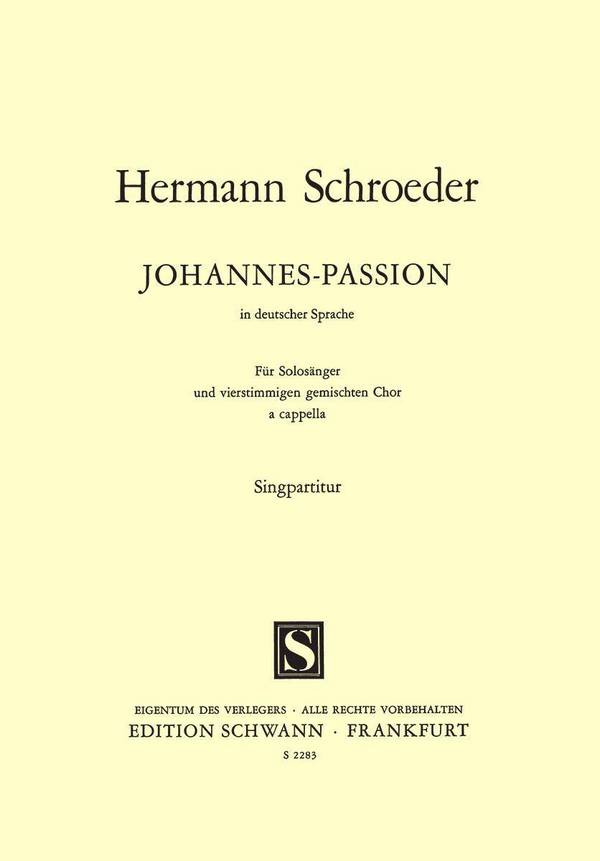 Hermann Schroeder

JOHANNES-PASSION

in deutscher Sprache

Für Solosänger
und vierstimmigen gemischten Chor
a cappella

Singpartitur

S

EIGENTUM DES VERLEGERS · ALLE RECHTE VORBEHALTEN
EDITION SCHWANN · FRANKFURT

S 2283